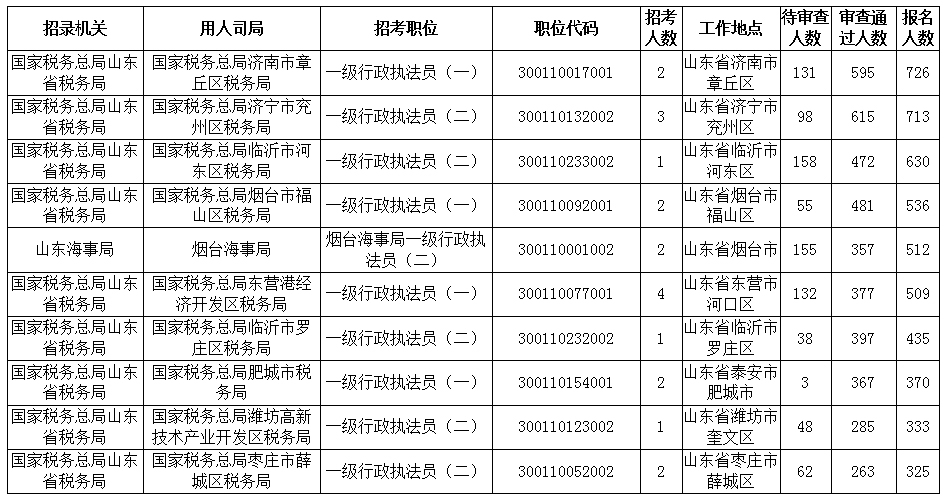 | 招录机关 | 用人司局 | 招考职位 | 职位代码 | 招考人数 | 工作地点 | 待审查人数 | 审查通过人数 | 报名人数 |
|---|---|---|---|---|---|---|---|---|
| 国家税务总局山东省税务局 | 国家税务总局济南市章丘区税务局 | 一级行政执法员（一） | 300110017001 | 2 | 山东省济南市章丘区 | 131 | 595 | 726 |
| 国家税务总局山东省税务局 | 国家税务总局济宁市兖州区税务局 | 一级行政执法员（二） | 300110132002 | 3 | 山东省济宁市兖州区 | 98 | 615 | 713 |
| 国家税务总局山东省税务局 | 国家税务总局临沂市河东区税务局 | 一级行政执法员（二） | 300110233002 | 1 | 山东省临沂市河东区 | 158 | 472 | 630 |
| 国家税务总局山东省税务局 | 国家税务总局烟台市福山区税务局 | 一级行政执法员（一） | 300110092001 | 2 | 山东省烟台市福山区 | 55 | 481 | 536 |
| 山东海事局 | 烟台海事局 | 烟台海事局一级行政执法员（二） | 300110001002 | 2 | 山东省烟台市 | 155 | 357 | 512 |
| 国家税务总局山东省税务局 | 国家税务总局东营港经济开发区税务局 | 一级行政执法员（一） | 300110077001 | 4 | 山东省东营市河口区 | 132 | 377 | 509 |
| 国家税务总局山东省税务局 | 国家税务总局临沂市罗庄区税务局 | 一级行政执法员（二） | 300110232002 | 1 | 山东省临沂市罗庄区 | 38 | 397 | 435 |
| 国家税务总局山东省税务局 | 国家税务总局肥城市税务局 | 一级行政执法员（一） | 300110154001 | 2 | 山东省泰安市肥城市 | 3 | 367 | 370 |
| 国家税务总局山东省税务局 | 国家税务总局潍坊高新技术产业开发区税务局 | 一级行政执法员（二） | 300110123002 | 1 | 山东省潍坊市奎文区 | 48 | 285 | 333 |
| 国家税务总局山东省税务局 | 国家税务总局枣庄市薛城区税务局 | 一级行政执法员（二） | 300110052002 | 2 | 山东省枣庄市薛城区 | 62 | 263 | 325 |